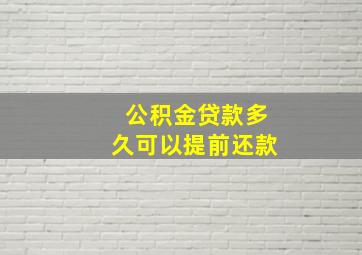 公积金贷款多久可以提前还款